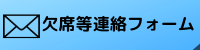 欠席等連絡フォーム